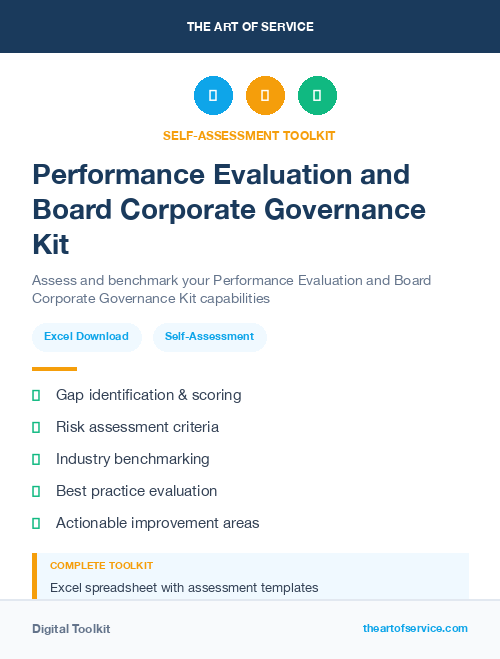 THE ART OF SERVICE

SELF-ASSESSMENT TOOLKIT

Performance Evaluation and Board Corporate Governance Kit

Assess and benchmark your Performance Evaluation and Board Corporate Governance Kit capabilities

Excel Download

Self-Assessment

Gap identification & scoring

Risk assessment criteria

Industry benchmarking

Best practice evaluation

Actionable improvement areas

COMPLETE TOOLKIT

Excel spreadsheet with assessment templates

Digital Toolkit

theartofservice.com